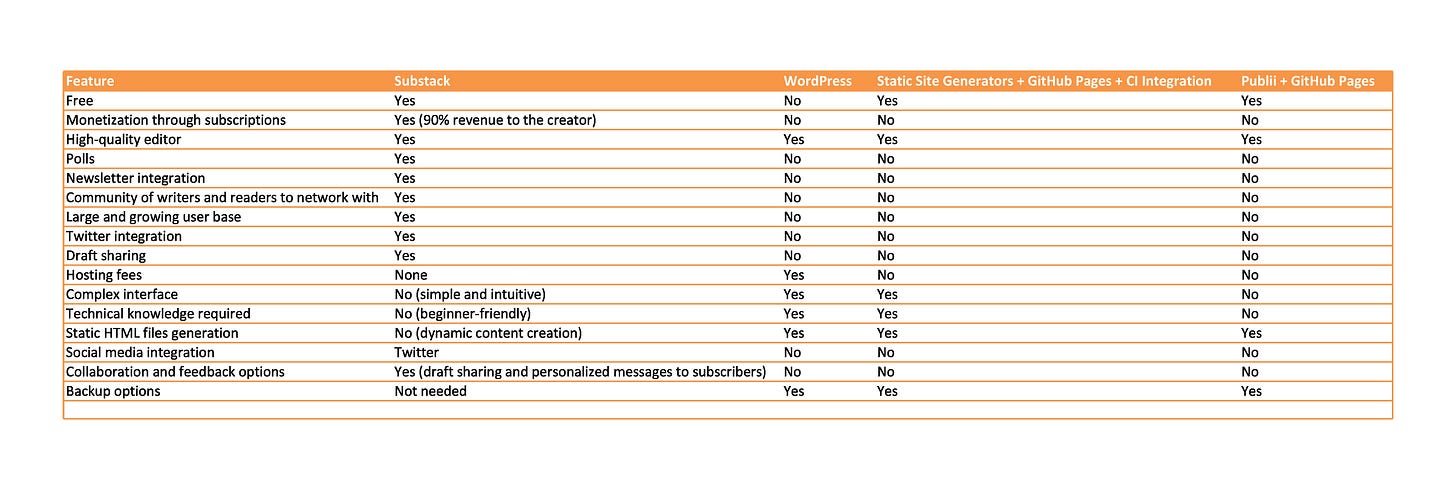 | Feature | Substack | WordPress | Static Site Generators + GitHub Pages + CI Integration | Publii + GitHub Pages |
|---|---|---|---|---|
| Free | Yes | No | Yes | Yes |
| Monetization through subscriptions | Yes (90% revenue to the creator) | No | No | No |
| High-quality editor | Yes | Yes | Yes | Yes |
| Polls | Yes | No | No | No |
| Newsletter integration | Yes | No | No | No |
| Community of writers and readers to network with | Yes | No | No | No |
| Large and growing user base | Yes | No | No | No |
| Twitter integration | Yes | No | No | No |
| Draft sharing | Yes | No | No | No |
| Hosting fees | None | Yes | No | No |
| Complex interface | No (simple and intuitive) | Yes | Yes | No |
| Technical knowledge required | No (beginner-friendly) | Yes | Yes | No |
| Static HTML files generation | No (dynamic content creation) | Yes | Yes | Yes |
| Social media integration | Twitter | No | No | No |
| Collaboration and feedback options | Yes (draft sharing and personalized messages to subscribers) | No | No | No |
| Backup options | Not needed | Yes | Yes | Yes |